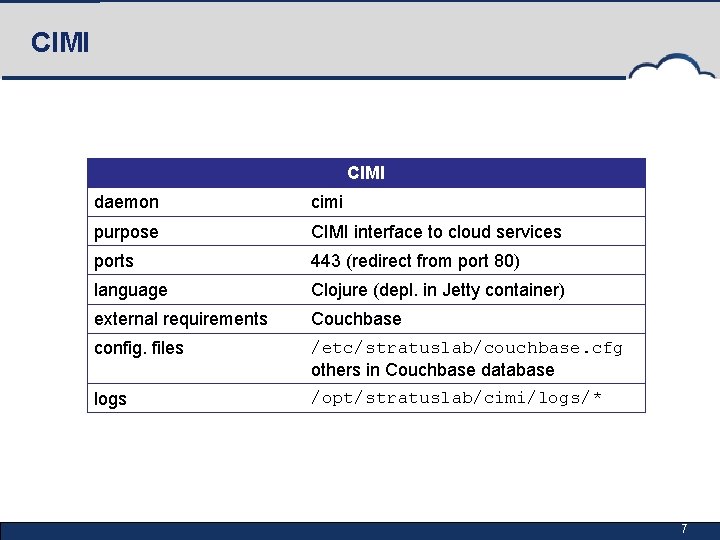 CIMI

| CIMI | |
|---|---|
| daemon | cimi |
| purpose | CIMI interface to cloud services |
| ports | 443 (redirect from port 80) |
| language | Clojure (depl. in Jetty container) |
| external requirements | Couchbase |
| config. files | /etc/stratuslab/couchbase.cfg others in Couchbase database |
| logs | /opt/stratuslab/cimi/logs/* |

7